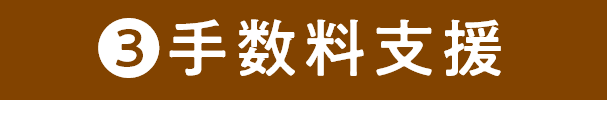 ③手数料支援